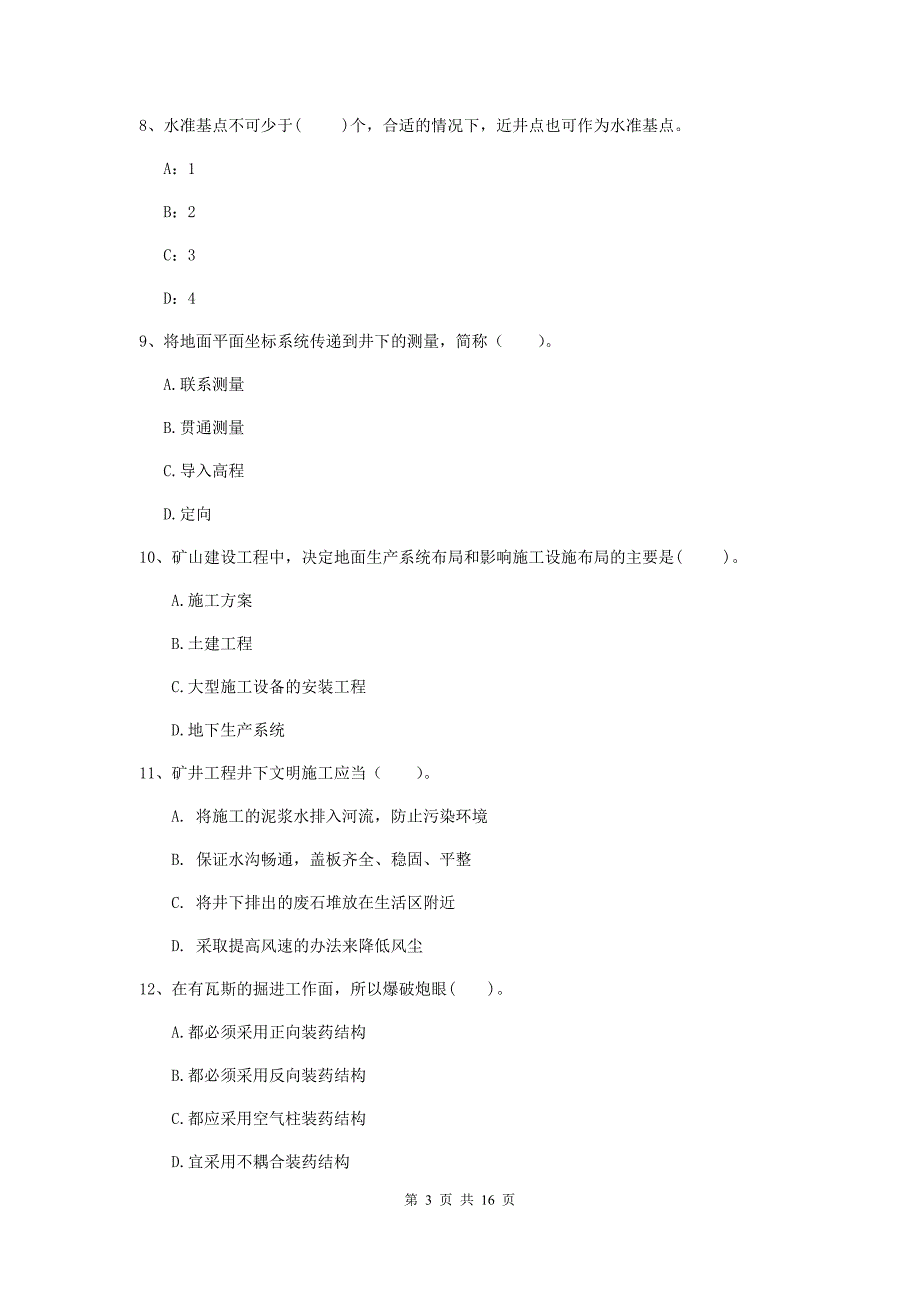 8、水准基点不可少于(　　)个，合适的情况下，近井点也可作为水准基点。

A：1

B：2

C：3

D：4

9、将地面平面坐标系统传递到井下的测量，简称（　　）。

A.联系测量

B.贯通测量

C.导入高程

D.定向

10、矿山建设工程中，决定地面生产系统布局和影响施工设施布局的主要是(　　)。

A.施工方案

B.土建工程

C.大型施工设备的安装工程

D.地下生产系统

11、矿井工程井下文明施工应当（　　）。

A. 将施工的泥浆水排入河流，防止污染环境

B. 保证水沟畅通，盖板齐全、稳固、平整

C. 将井下排出的废石堆放在生活区附近

D. 采取提高风速的办法来降低风尘

12、在有瓦斯的掘进工作面，所以爆破炮眼(　　)。

A.都必须采用正向装药结构

B.都必须采用反向装药结构

C.都应采用空气柱装药结构

D.宜采用不耦合装药结构

第 3 页 共 16 页